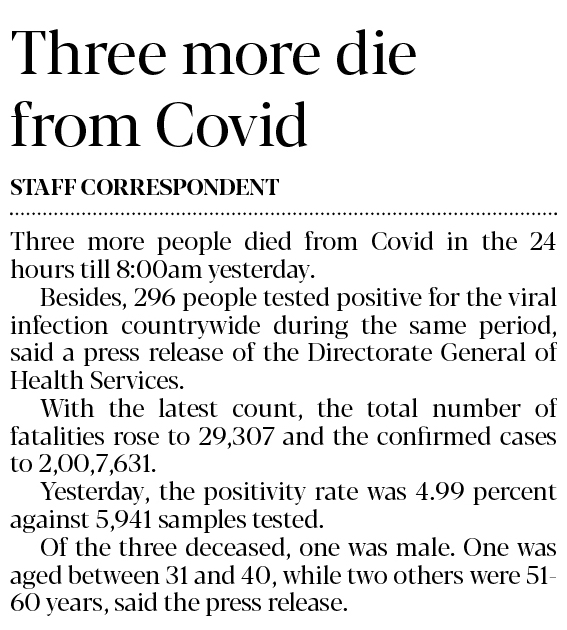 Three more die from Covid

STAFF CORRESPONDENT

Three more people died from Covid in the 24 hours till 8:00am yesterday.

Besides, 296 people tested positive for the viral infection countrywide during the same period, said a press release of the Directorate General of Health Services.

With the latest count, the total number of fatalities rose to 29,307 and the confirmed cases to 2,00,7,631.

Yesterday, the positivity rate was 4.99 percent against 5,941 samples tested.

Of the three deceased, one was male. One was aged between 31 and 40, while two others were 51-60 years, said the press release.